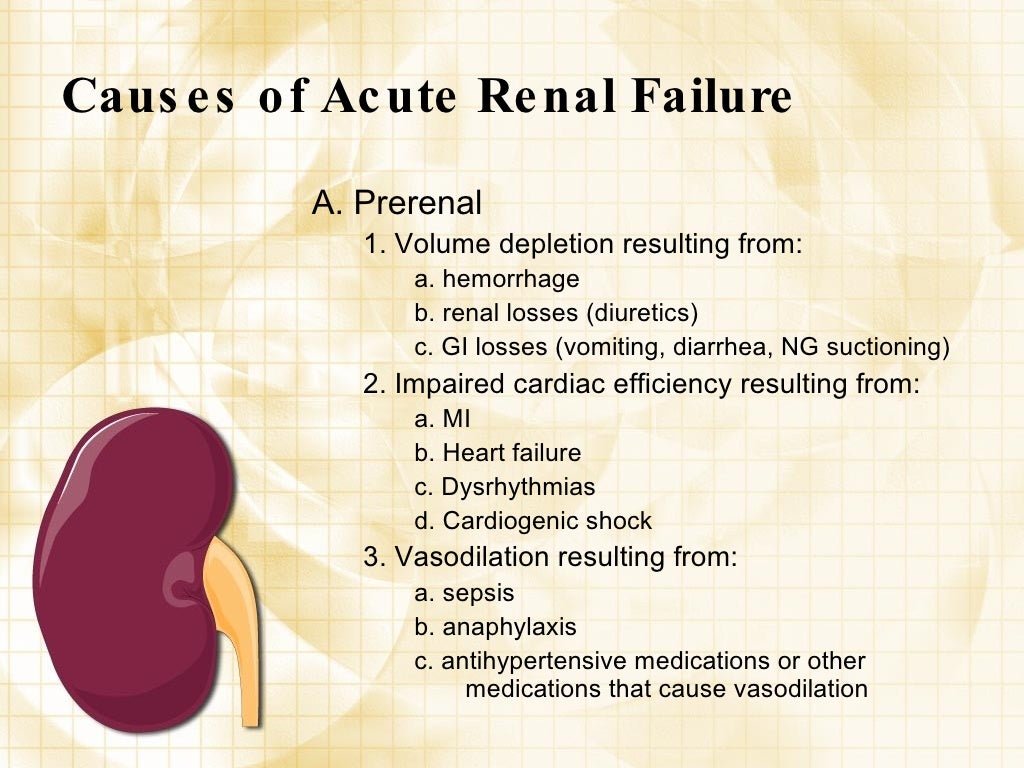 Causes of Acute Renal Failure

A. Prerenal
1. Volume depletion resulting from:
a. hemorrhage
b. renal losses (diuretics)
c. GI losses (vomiting, diarrhea, NG suctioning)
2. Impaired cardiac efficiency resulting from:
a. MI
b. Heart failure
c. Dysrhythmias
d. Cardiogenic shock
3. Vasodilation resulting from:
a. sepsis
b. anaphylaxis
c. antihypertensive medications or other medications that cause vasodilation